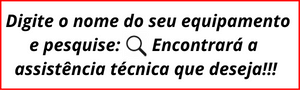 Digite o nome do seu equipamento e pesquise: Encontrará a assistência técnica que deseja!!!